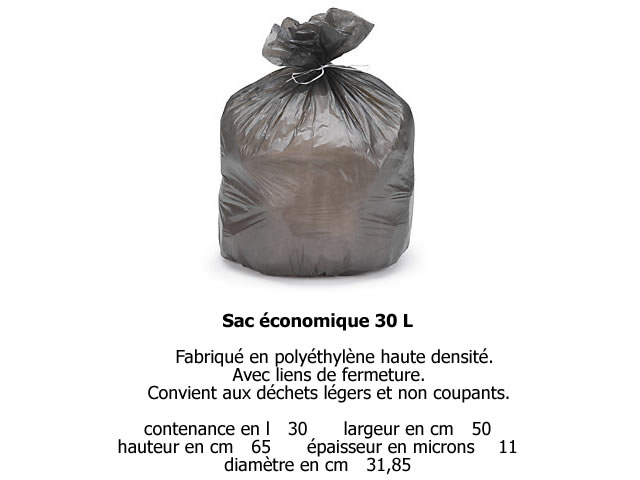 Sac économique 30 L

Fabriqué en polyéthylène haute densité.
Avec liens de fermeture.
Convient aux déchets légers et non coupants.

contenance en l 30 largeur en cm 50
hauteur en cm 65 épaisseur en microns 11
diamètre en cm 31,85